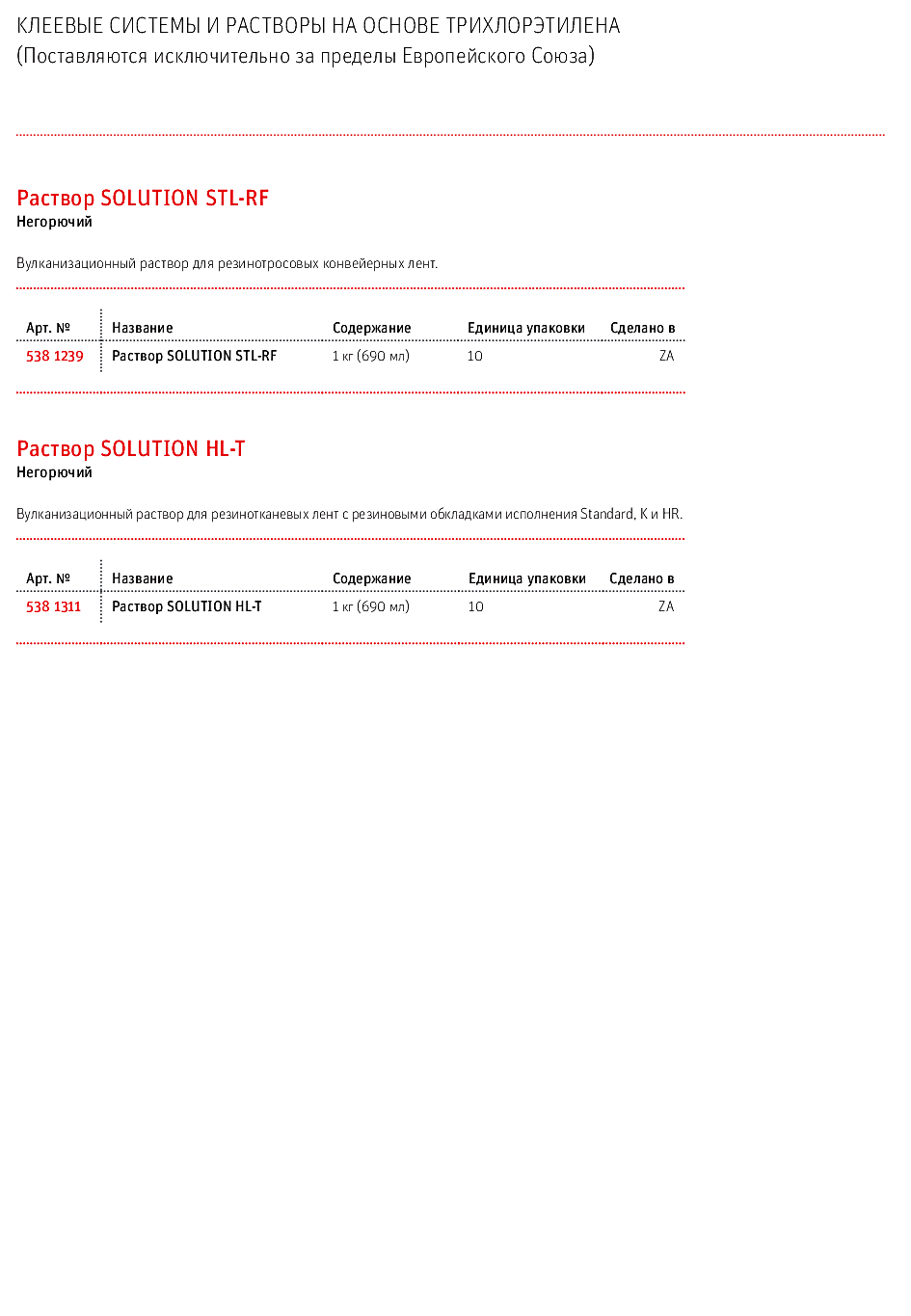 КЛЕЕВЫЕ СИСТЕМЫ И РАСТВОРЫ НА ОСНОВЕ ТРИХЛОРЭТИЛЕНА
(Поставляются исключительно за пределы Европейского Союза)

Раствор SOLUTION STL-RF
Негорючий

Вулканизационный раствор для резинотросовых конвейерных лент.

| Арт. № | Название | Содержание | Единица упаковки | Сделано в |
|---|---|---|---|---|
| 538 1239 | Раствор SOLUTION STL-RF | 1 кг (690 мл) | 10 | ZA |

Раствор SOLUTION HL-T
Негорючий

Вулканизационный раствор для резинотканевых лент с резиновыми обкладками исполнения Standard, K и HR.

| Арт. № | Название | Содержание | Единица упаковки | Сделано в |
|---|---|---|---|---|
| 538 1311 | Раствор SOLUTION HL-T | 1 кг (690 мл) | 10 | ZA |